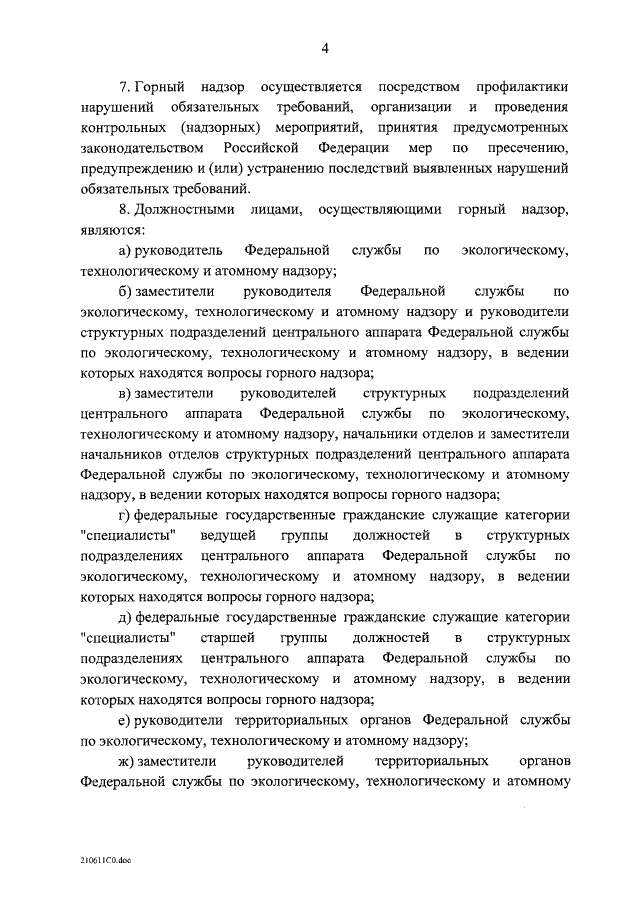 4

7. Горный надзор осуществляется посредством профилактики нарушений обязательных требований, организации и проведения контрольных (надзорных) мероприятий, принятия предусмотренных законодательством Российской Федерации мер по пресечению, предупреждению и (или) устранению последствий выявленных нарушений обязательных требований.

8. Должностными лицами, осуществляющими горный надзор, являются:

а) руководитель Федеральной службы по экологическому, технологическому и атомному надзору;

б) заместители руководителя Федеральной службы по экологическому, технологическому и атомному надзору и руководители структурных подразделений центрального аппарата Федеральной службы по экологическому, технологическому и атомному надзору, в ведении которых находятся вопросы горного надзора;

в) заместители руководителей структурных подразделений центрального аппарата Федеральной службы по экологическому, технологическому и атомному надзору, начальники отделов и заместители начальников отделов структурных подразделений центрального аппарата Федеральной службы по экологическому, технологическому и атомному надзору, в ведении которых находятся вопросы горного надзора;

г) федеральные государственные гражданские служащие категории "специалисты" ведущей группы должностей в структурных подразделениях центрального аппарата Федеральной службы по экологическому, технологическому и атомному надзору, в ведении которых находятся вопросы горного надзора;

д) федеральные государственные гражданские служащие категории "специалисты" старшей группы должностей в структурных подразделениях центрального аппарата Федеральной службы по экологическому, технологическому и атомному надзору, в ведении которых находятся вопросы горного надзора;

е) руководители территориальных органов Федеральной службы по экологическому, технологическому и атомному надзору;

ж) заместители руководителей территориальных органов Федеральной службы по экологическому, технологическому и атомному

210611C0.doc